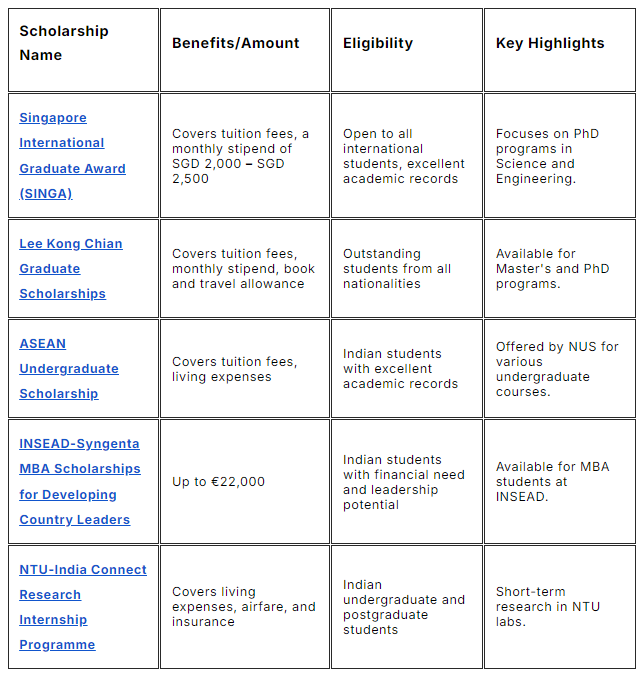 | Scholarship Name | Benefits/Amount | Eligibility | Key Highlights |
|---|---|---|---|
| Singapore International Graduate Award (SINGA) | Covers tuition fees, a monthly stipend of SGD 2,000 – SGD 2,500 | Open to all international students, excellent academic records | Focuses on PhD programs in Science and Engineering. |
| Lee Kong Chian Graduate Scholarships | Covers tuition fees, monthly stipend, book and travel allowance | Outstanding students from all nationalities | Available for Master's and PhD programs. |
| ASEAN Undergraduate Scholarship | Covers tuition fees, living expenses | Indian students with excellent academic records | Offered by NUS for various undergraduate courses. |
| INSEAD-Syngenta MBA Scholarships for Developing Country Leaders | Up to €22,000 | Indian students with financial need and leadership potential | Available for MBA students at INSEAD. |
| NTU-India Connect Research Internship Programme | Covers living expenses, airfare, and insurance | Indian undergraduate and postgraduate students | Short-term research in NTU labs. |